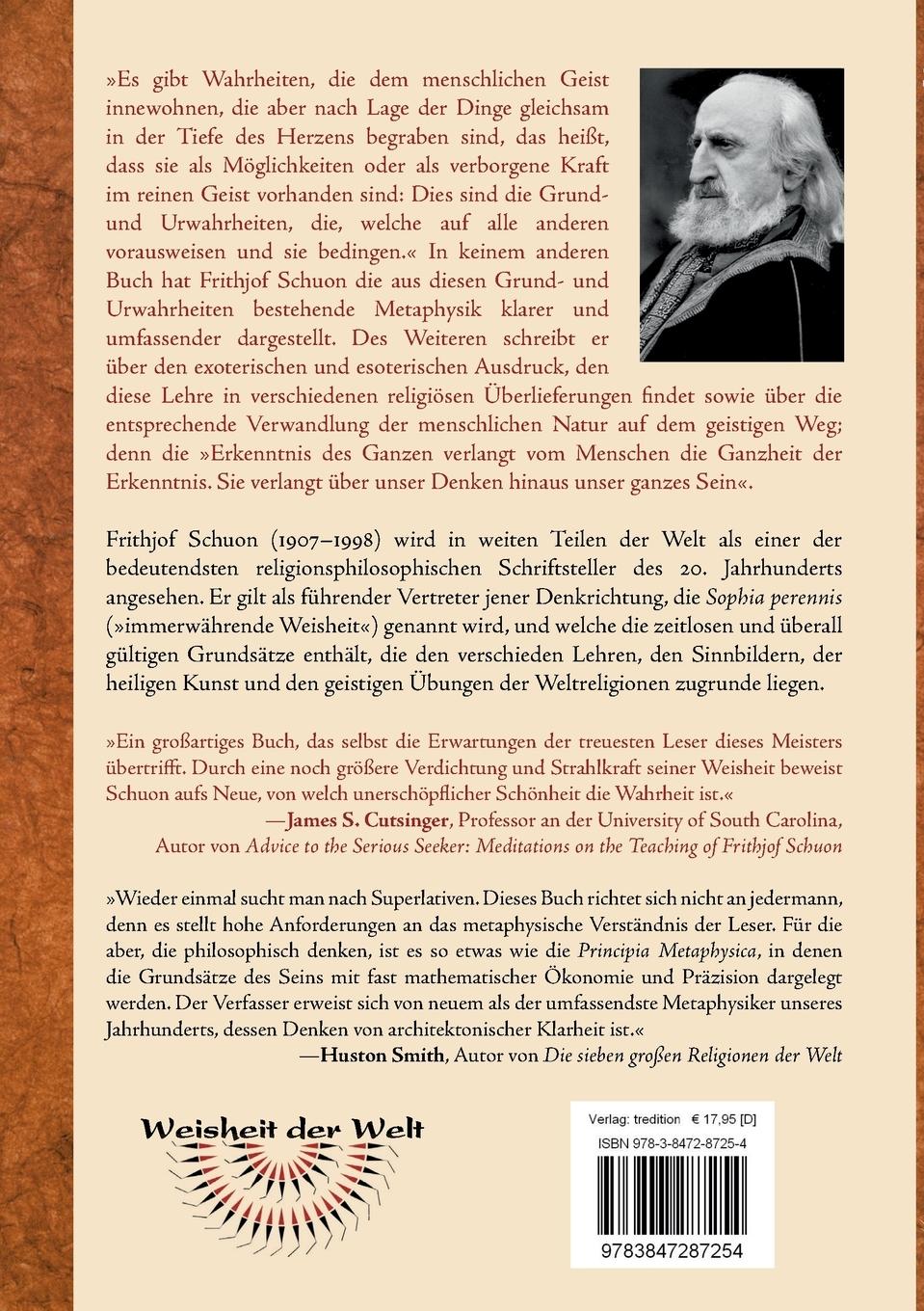 »Es gibt Wahrheiten, die dem menschlichen Geist innewohnen, die aber nach Lage der Dinge gleichsam in der Tiefe des Herzens begraben sind, das heißt, dass sie als Möglichkeiten oder als verborgene Kraft im reinen Geist vorhanden sind: Dies sind die Grund- und Urwahrheiten, die, welche auf alle anderen vorausweisen und sie bedingen.« In keinem anderen Buch hat Frithjof Schuon die aus diesen Grund- und Urwahrheiten bestehende Metaphysik klarer und umfassender dargestellt. Des Weiteren schreibt er über den exoterischen und esoterischen Ausdruck, den diese Lehre in verschiedenen religiösen Überlieferungen findet sowie über die entsprechende Verwandlung der menschlichen Natur auf dem geistigen Weg; denn die »Erkenntnis des Ganzen verlangt vom Menschen die Ganzheit der Erkenntnis. Sie verlangt über unser Denken hinaus unser ganzes Sein«.

Frithjof Schuon (1907–1998) wird in weiten Teilen der Welt als einer der bedeutendsten religionsphilosophischen Schriftsteller des 20. Jahrhunderts angesehen. Er gilt als führender Vertreter jener Denkrichtung, die Sophia perennis (»immerwährende Weisheit«) genannt wird, und welche die zeitlosen und überall gültigen Grundsätze enthält, die den verschieden Lehren, den Sinnbildern, der heiligen Kunst und den geistigen Übungen der Weltreligionen zugrunde liegen.

»Ein großartiges Buch, das selbst die Erwartungen der treuesten Leser dieses Meisters übertrifft. Durch eine noch größere Verdichtung und Strahlkraft seiner Weisheit beweist Schuon aufs Neue, von welch unerschöpflicher Schönheit die Wahrheit ist.«
—James S. Cutsinger, Professor an der University of South Carolina, Autor von Advice to the Serious Seeker: Meditations on the Teaching of Frithjof Schuon

»Wieder einmal sucht man nach Superlativen. Dieses Buch richtet sich nicht an jedermann, denn es stellt hohe Anforderungen an das metaphysische Verständnis der Leser. Für die aber, die philosophisch denken, ist es so etwas wie die Principia Metaphysica, in denen die Grundsätze des Seins mit fast mathematischer Ökonomie und Präzision dargelegt werden. Der Verfasser erweist sich von neuem als der umfassendste Metaphysiker unseres Jahrhunderts, dessen Denken von architektonischer Klarheit ist.«
—Huston Smith, Autor von Die sieben großen Religionen der Welt

Weisheit der Welt

Verlag: tredition € 17,95 [D]
ISBN 978-3-8472-8725-4
9783847287254